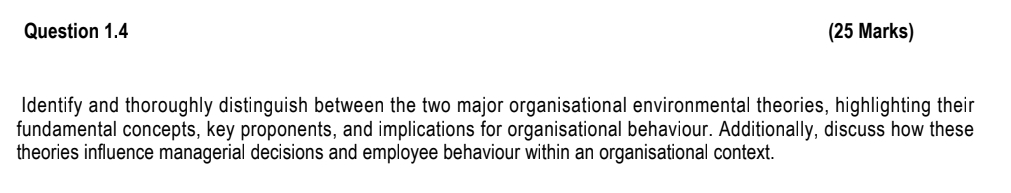 Question 1.4 (25 Marks)

Identify and thoroughly distinguish between the two major organisational environmental theories, highlighting their fundamental concepts, key proponents, and implications for organisational behaviour. Additionally, discuss how these theories influence managerial decisions and employee behaviour within an organisational context.